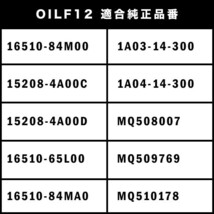 OILF12 適合純正品番

| | |
|---|---|
| 16510-84M00 | 1A03-14-300 |
| 15208-4A00C | 1A04-14-300 |
| 15208-4A00D | MQ508007 |
| 16510-65L00 | MQ509769 |
| 16510-84MA0 | MQ510178 |